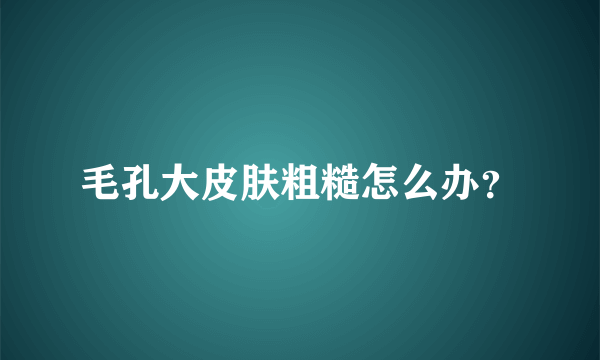 毛孔大皮肤粗糙怎么办?